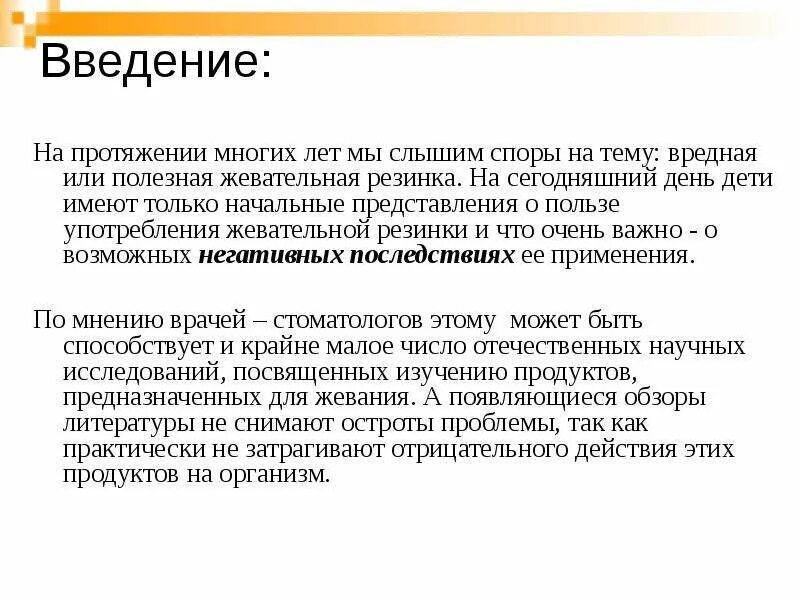 Введение:

На протяжении многих лет мы слышим споры на тему: вредная или полезная жевательная резинка. На сегодняшний день дети имеют только начальные представления о пользе употребления жевательной резинки и что очень важно - о возможных негативных последствиях ее применения.

По мнению врачей – стоматологов этому может быть способствует и крайне малое число отечественных научных исследований, посвященных изучению продуктов, предназначенных для жевания. А появляющиеся обзоры литературы не снимают остроты проблемы, так как практически не затрагивают отрицательного действия этих продуктов на организм.